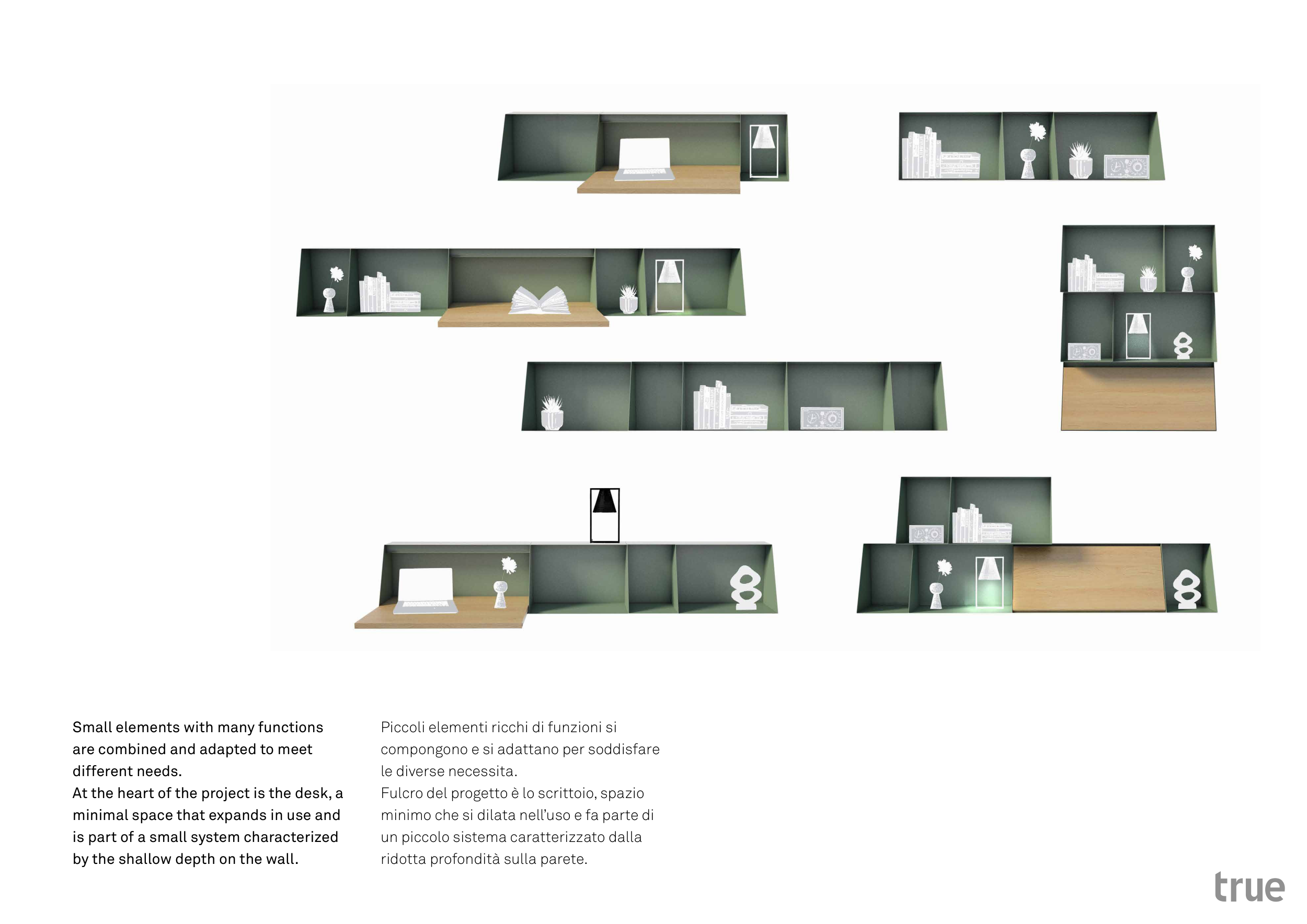 Small elements with many functions are combined and adapted to meet different needs.
At the heart of the project is the desk, a minimal space that expands in use and is part of a small system characterized by the shallow depth on the wall.

Piccoli elementi ricchi di funzioni si compongono e si adattano per soddisfare le diverse necessita.
Fulcro del progetto è lo scrittoio, spazio minimo che si dilata nell'uso e fa parte di un piccolo sistema caratterizzato dalla ridotta profondità sulla parete.

true